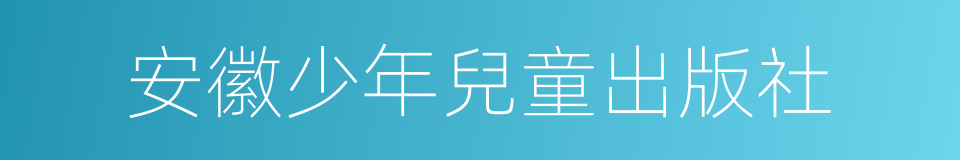 安徽少年兒童出版社